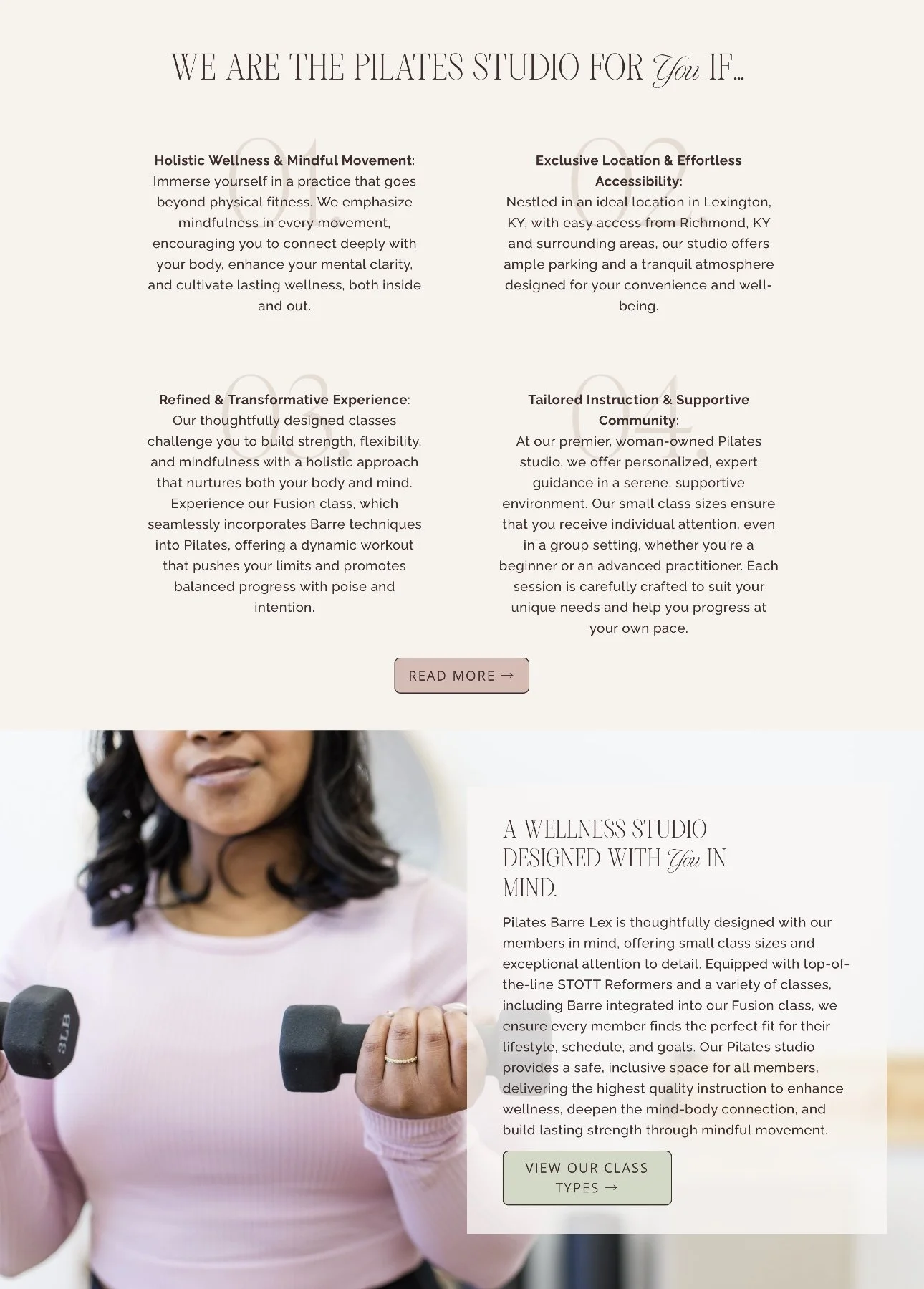 WE ARE THE PILATES STUDIO FOR You IF...

01.

Holistic Wellness & Mindful Movement: Immerse yourself in a practice that goes beyond physical fitness. We emphasize mindfulness in every movement, encouraging you to connect deeply with your body, enhance your mental clarity, and cultivate lasting wellness, both inside and out.

02.

Exclusive Location & Effortless Accessibility: Nestled in an ideal location in Lexington, KY, with easy access from Richmond, KY and surrounding areas, our studio offers ample parking and a tranquil atmosphere designed for your convenience and well-being.

03.

Refined & Transformative Experience: Our thoughtfully designed classes challenge you to build strength, flexibility, and mindfulness with a holistic approach that nurtures both your body and mind. Experience our Fusion class, which seamlessly incorporates Barre techniques into Pilates, offering a dynamic workout that pushes your limits and promotes balanced progress with poise and intention.

04.

Tailored Instruction & Supportive Community: At our premier, woman-owned Pilates studio, we offer personalized, expert guidance in a serene, supportive environment. Our small class sizes ensure that you receive individual attention, even in a group setting, whether you're a beginner or an advanced practitioner. Each session is carefully crafted to suit your unique needs and help you progress at your own pace.

READ MORE →

3LB

A WELLNESS STUDIO DESIGNED WITH You IN MIND.

Pilates Barre Lex is thoughtfully designed with our members in mind, offering small class sizes and exceptional attention to detail. Equipped with top-of-the-line STOTT Reformers and a variety of classes, including Barre integrated into our Fusion class, we ensure every member finds the perfect fit for their lifestyle, schedule, and goals. Our Pilates studio provides a safe, inclusive space for all members, delivering the highest quality instruction to enhance wellness, deepen the mind-body connection, and build lasting strength through mindful movement.

VIEW OUR CLASS TYPES →